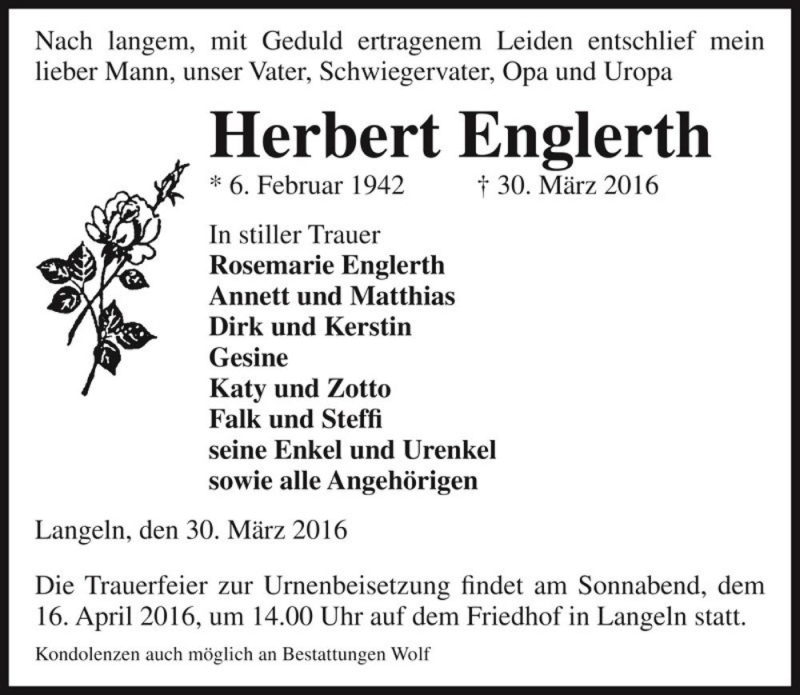 Nach langem, mit Geduld ertragenem Leiden entschlief mein lieber Mann, unser Vater, Schwiegervater, Opa und Uropa

Herbert Englerth

* 6. Februar 1942 † 30. März 2016

In stiller Trauer
Rosemarie Englerth
Annett und Matthias
Dirk und Kerstin
Gesine
Katy und Zotto
Falk und Steffi
seine Enkel und Urenkel
sowie alle Angehörigen

Langeln, den 30. März 2016

Die Trauerfeier zur Urnenbeisetzung findet am Sonnabend, dem 16. April 2016, um 14.00 Uhr auf dem Friedhof in Langeln statt.

Kondolenzen auch möglich an Bestattungen Wolf